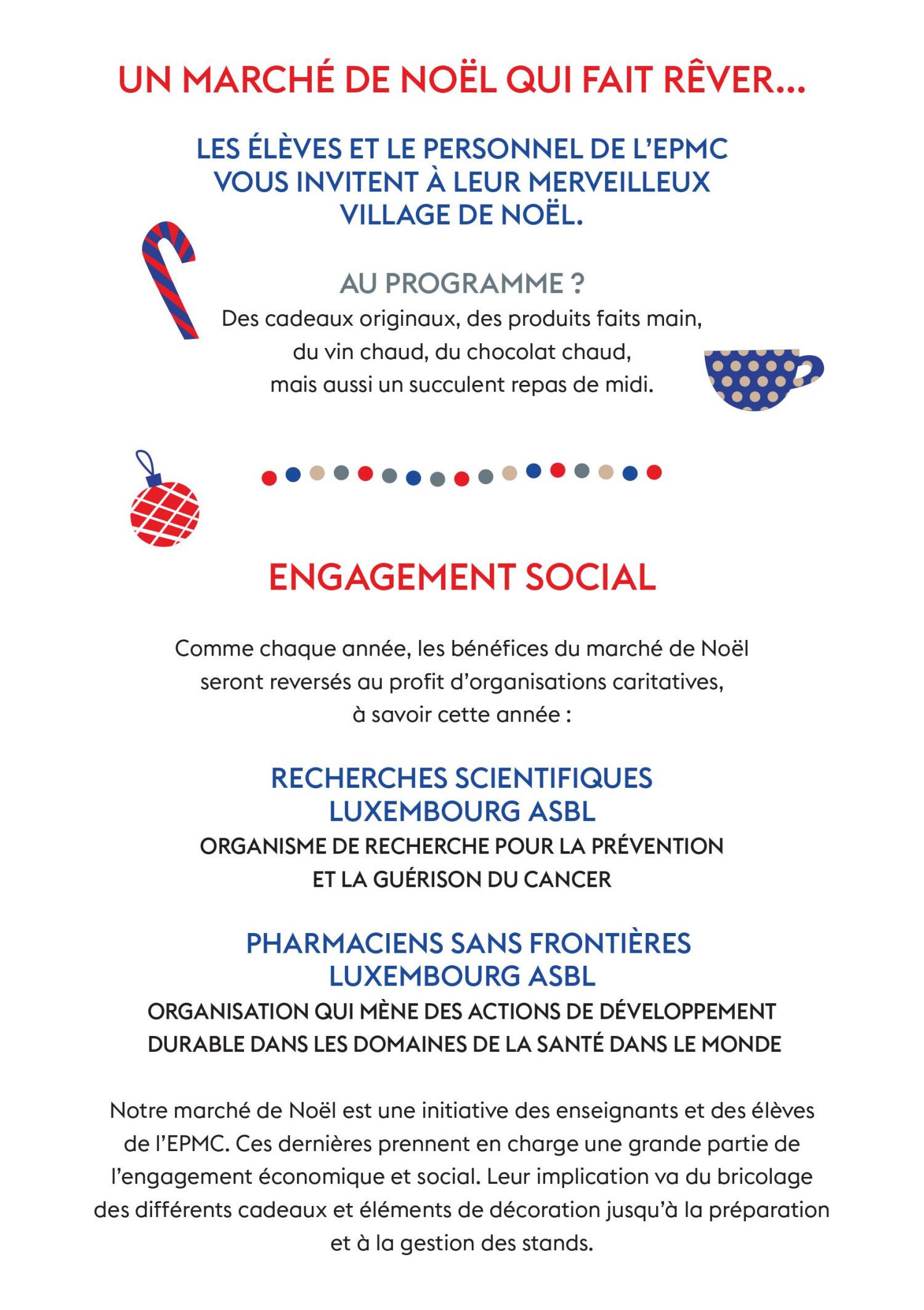 UN MARCHÉ DE NOËL QUI FAIT RÊVER…

LES ÉLÈVES ET LE PERSONNEL DE L'EPMC VOUS INVITENT À LEUR MERVEILLEUX VILLAGE DE NOËL.

AU PROGRAMME ?

Des cadeaux originaux, des produits faits main, du vin chaud, du chocolat chaud, mais aussi un succulent repas de midi.

ENGAGEMENT SOCIAL

Comme chaque année, les bénéfices du marché de Noël seront reversés au profit d'organisations caritatives, à savoir cette année :

RECHERCHES SCIENTIFIQUES LUXEMBOURG ASBL

ORGANISME DE RECHERCHE POUR LA PRÉVENTION ET LA GUÉRISON DU CANCER

PHARMACIENS SANS FRONTIÈRES LUXEMBOURG ASBL

ORGANISATION QUI MÈNE DES ACTIONS DE DÉVELOPPEMENT DURABLE DANS LES DOMAINES DE LA SANTÉ DANS LE MONDE

Notre marché de Noël est une initiative des enseignants et des élèves de l'EPMC. Ces dernières prennent en charge une grande partie de l'engagement économique et social. Leur implication va du bricolage des différents cadeaux et éléments de décoration jusqu'à la préparation et à la gestion des stands.